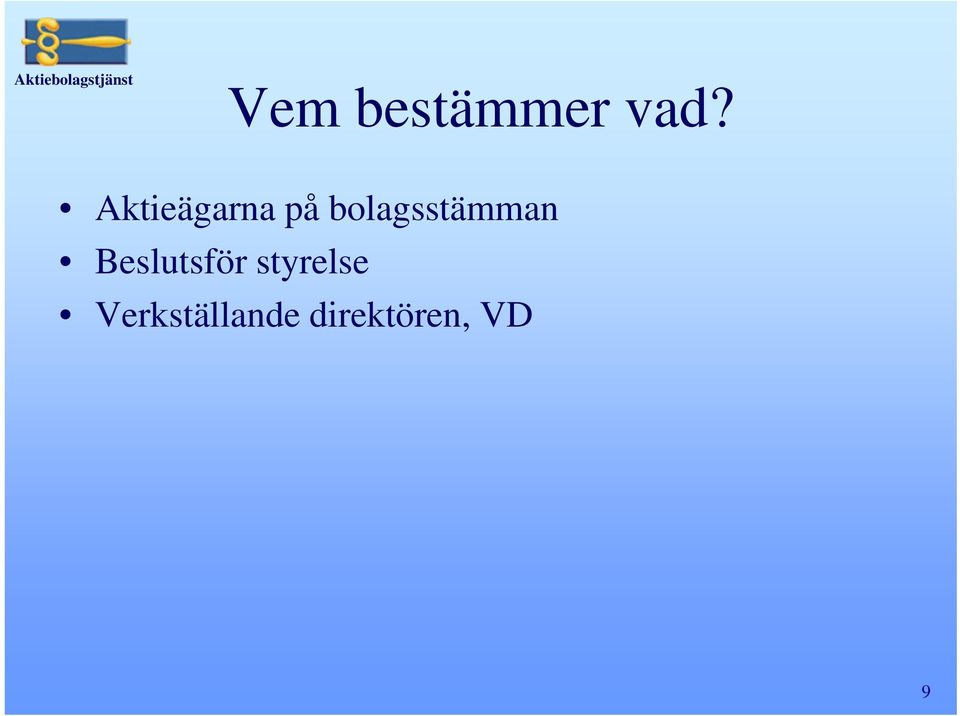 Aktiebolagstjänst

Vem bestämmer vad?

• Aktieägarna på bolagsstämman
• Beslutsför styrelse
• Verkställande direktören, VD

9